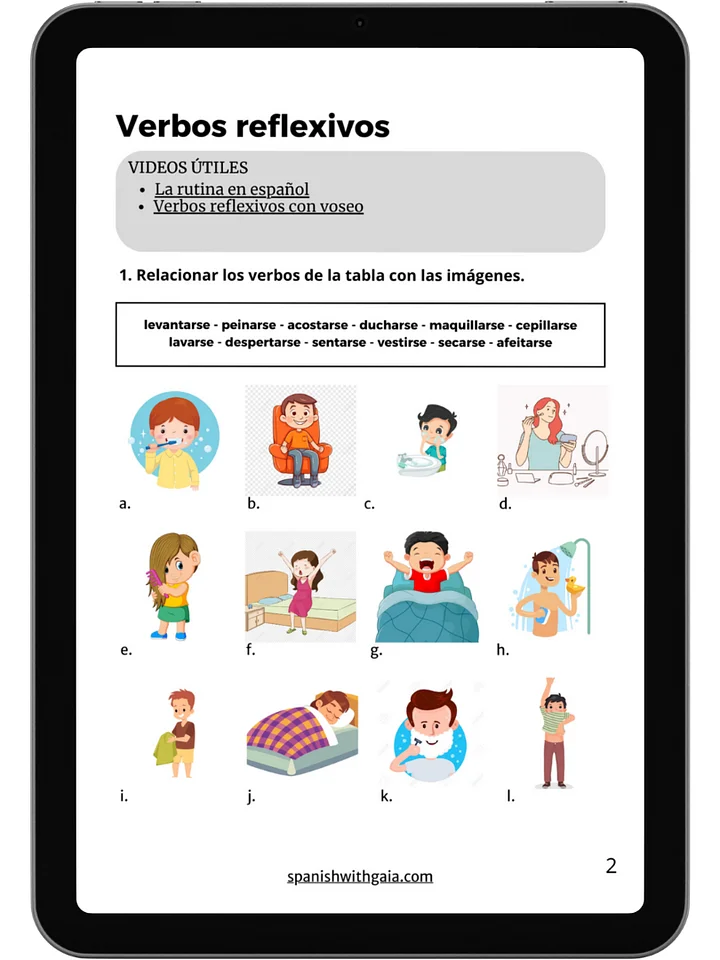 Verbos reflexivos

VIDEOS ÚTILES
- La rutina en español
- Verbos reflexivos con voseo

1. Relacionar los verbos de la tabla con las imágenes.

levantarse - peinarse - acostarse - ducharse - maquillarse - cepillarse lavarse - despertarse - sentarse - vestirse - secarse - afeitarse

a.

b.

c.

d.

e.

f.

g.

h.

i.

j.

k.

l.

spanishwithgaia.com

2